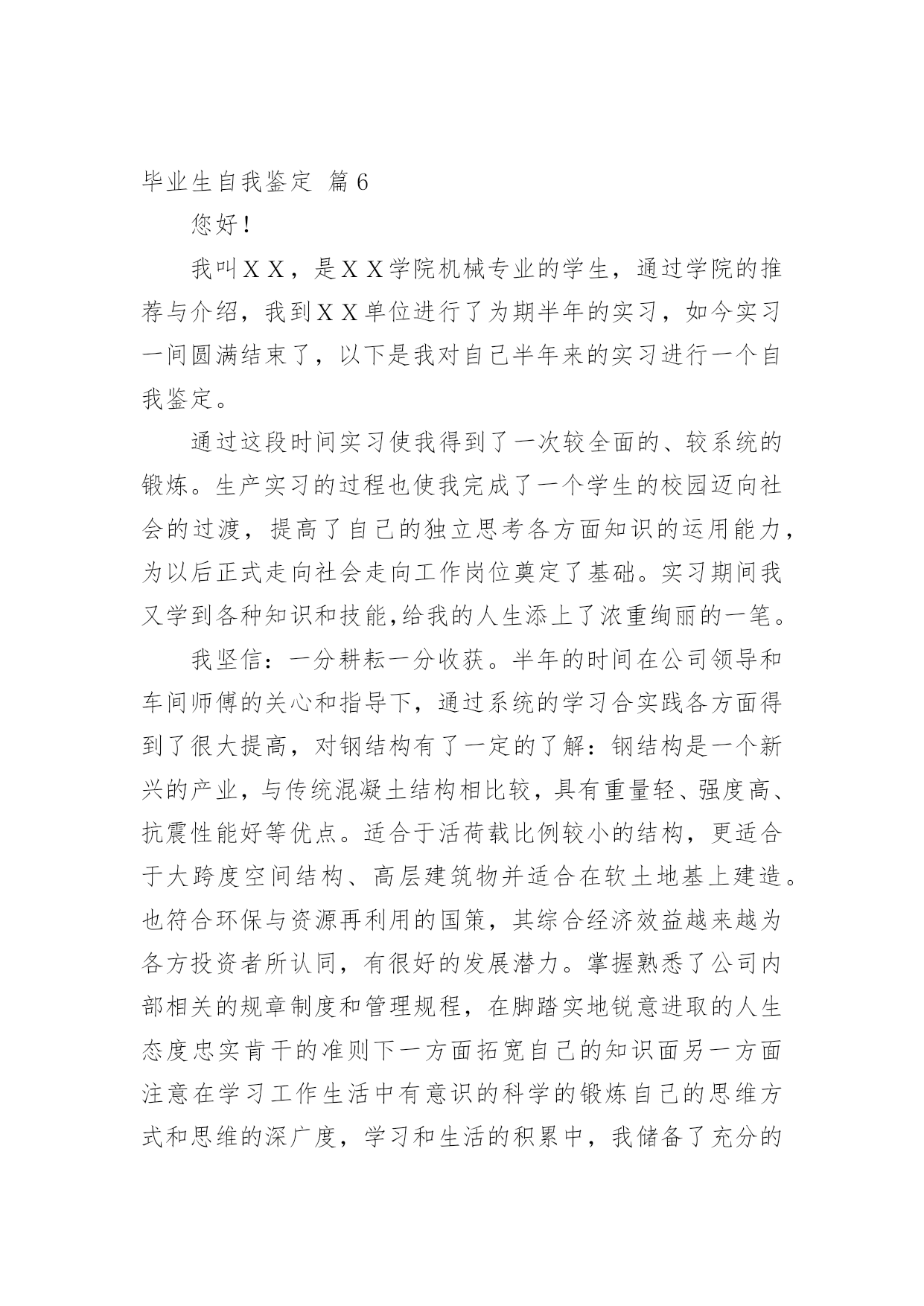 毕业生自我鉴定 篇6

您好！

我叫ＸＸ，是ＸＸ学院机械专业的学生，通过学院的推荐与介绍，我到ＸＸ单位进行了为期半年的实习，如今实习一间圆满结束了，以下是我对自己半年来的实习进行一个自我鉴定。

通过这段时间实习使我得到了一次较全面的、较系统的锻炼。生产实习的过程也使我完成了一个学生的校园迈向社会的过渡，提高了自己的独立思考各方面知识的运用能力，为以后正式走向社会走向工作岗位奠定了基础。实习期间我又学到各种知识和技能,给我的人生添上了浓重绚丽的一笔。

我坚信：一分耕耘一分收获。半年的时间在公司领导和车间师傅的关心和指导下，通过系统的学习合实践各方面得到了很大提高，对钢结构有了一定的了解：钢结构是一个新兴的产业，与传统混凝土结构相比较，具有重量轻、强度高、抗震性能好等优点。适合于活荷载比例较小的结构，更适合于大跨度空间结构、高层建筑物并适合在软土地基上建造。也符合环保与资源再利用的国策，其综合经济效益越来越为各方投资者所认同，有很好的发展潜力。掌握熟悉了公司内部相关的规章制度和管理规程，在脚踏实地锐意进取的人生态度忠实肯干的准则下一方面拓宽自己的知识面另一方面注意在学习工作生活中有意识的科学的锻炼自己的思维方式和思维的深广度，学习和生活的积累中，我储备了充分的